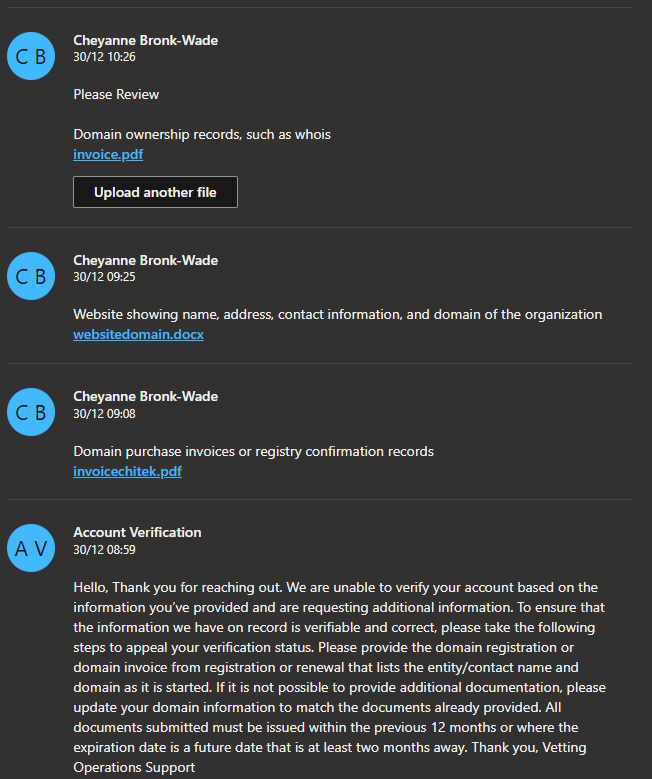 C B

Cheyanne Bronk-Wade
30/12 10:26

Please Review

Domain ownership records, such as whois
invoice.pdf

Upload another file

C B

Cheyanne Bronk-Wade
30/12 09:25

Website showing name, address, contact information, and domain of the organization
websitedomain.docx

C B

Cheyanne Bronk-Wade
30/12 09:08

Domain purchase invoices or registry confirmation records
invoicechitek.pdf

A V

Account Verification
30/12 08:59

Hello, Thank you for reaching out. We are unable to verify your account based on the information you've provided and are requesting additional information. To ensure that the information we have on record is verifiable and correct, please take the following steps to appeal your verification status. Please provide the domain registration or domain invoice from registration or renewal that lists the entity/contact name and domain as it is started. If it is not possible to provide additional documentation, please update your domain information to match the documents already provided. All documents submitted must be issued within the previous 12 months or where the expiration date is a future date that is at least two months away. Thank you, Vetting Operations Support